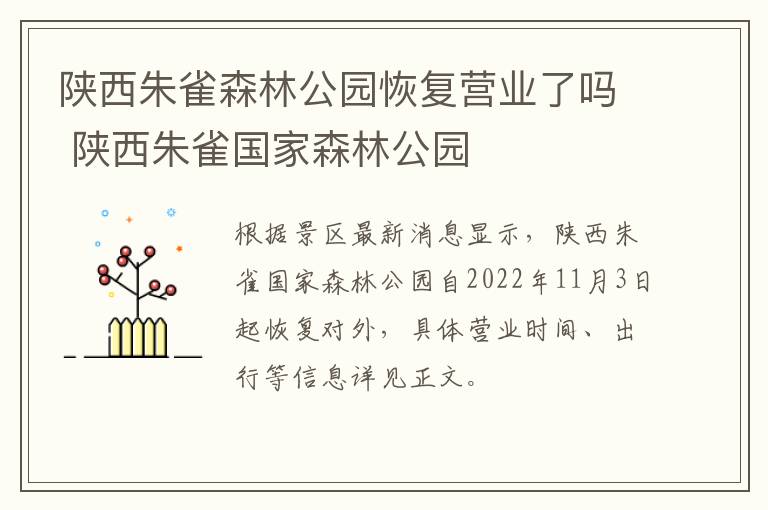 陕西朱雀森林公园恢复营业了吗 陕西朱雀国家森林公园

根据景区最新消息显示，陕西朱雀国家森林公园自2022年11月3日起恢复对外，具体营业时间、出行等信息详见正文。